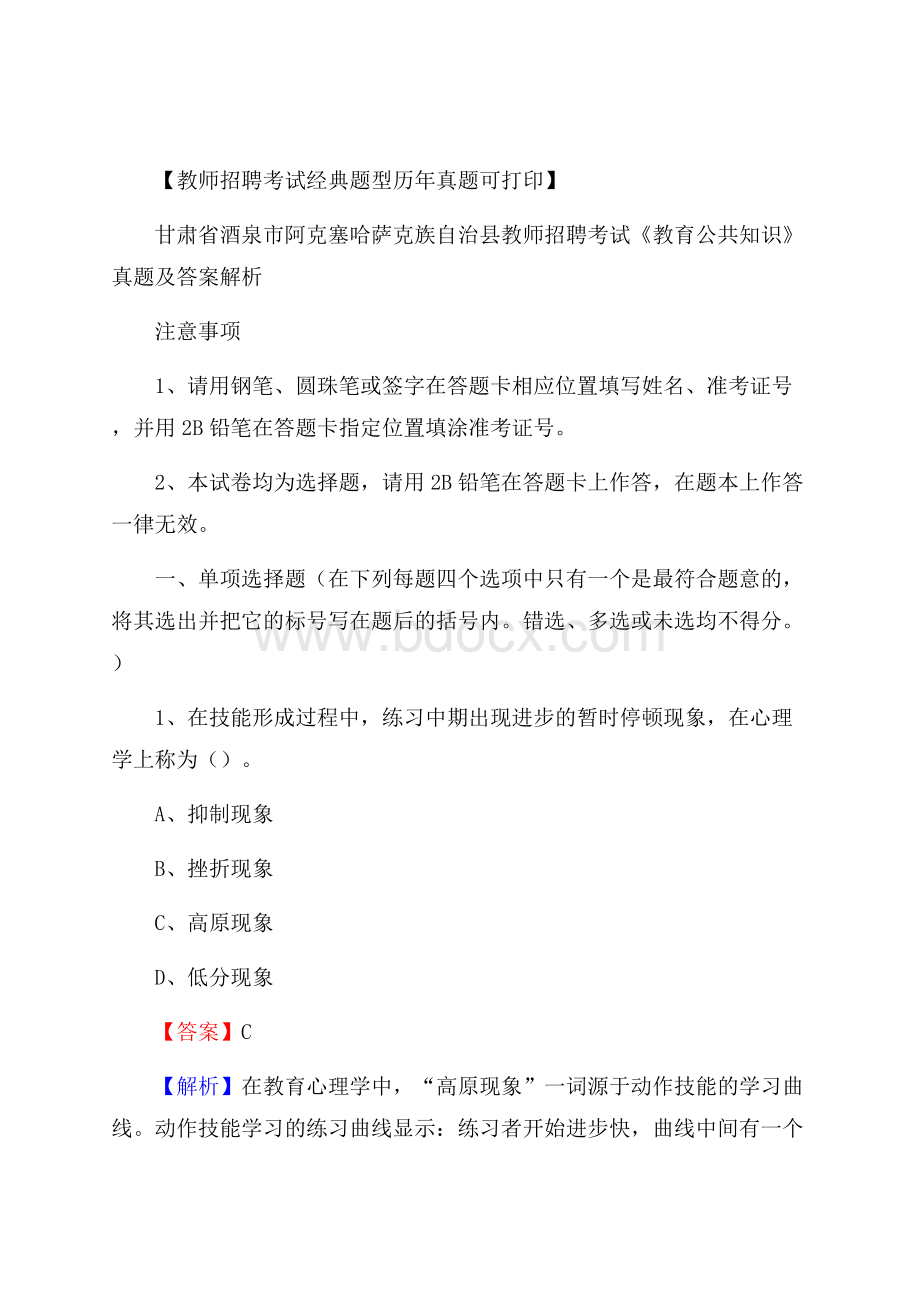 【教师招聘考试经典题型历年真题可打印】

甘肃省酒泉市阿克塞哈萨克族自治县教师招聘考试《教育公共知识》真题及答案解析

注意事项

1、请用钢笔、圆珠笔或签字在答题卡相应位置填写姓名、准考证号，并用2B铅笔在答题卡指定位置填涂准考证号。

2、本试卷均为选择题，请用2B铅笔在答题卡上作答，在题本上作答一律无效。

一、单项选择题（在下列每题四个选项中只有一个是最符合题意的，将其选出并把它的标号写在题后的括号内。错选、多选或未选均不得分。）

www.bdocx.com

1、在技能形成过程中，练习中期出现进步的暂时停顿现象，在心理学上称为（）。

A、抑制现象

B、挫折现象

C、高原现象

D、低分现象

【答案】C

【解析】在教育心理学中，“高原现象”一词源于动作技能的学习曲线。动作技能学习的练习曲线显示：练习者开始进步快，曲线中间有一个